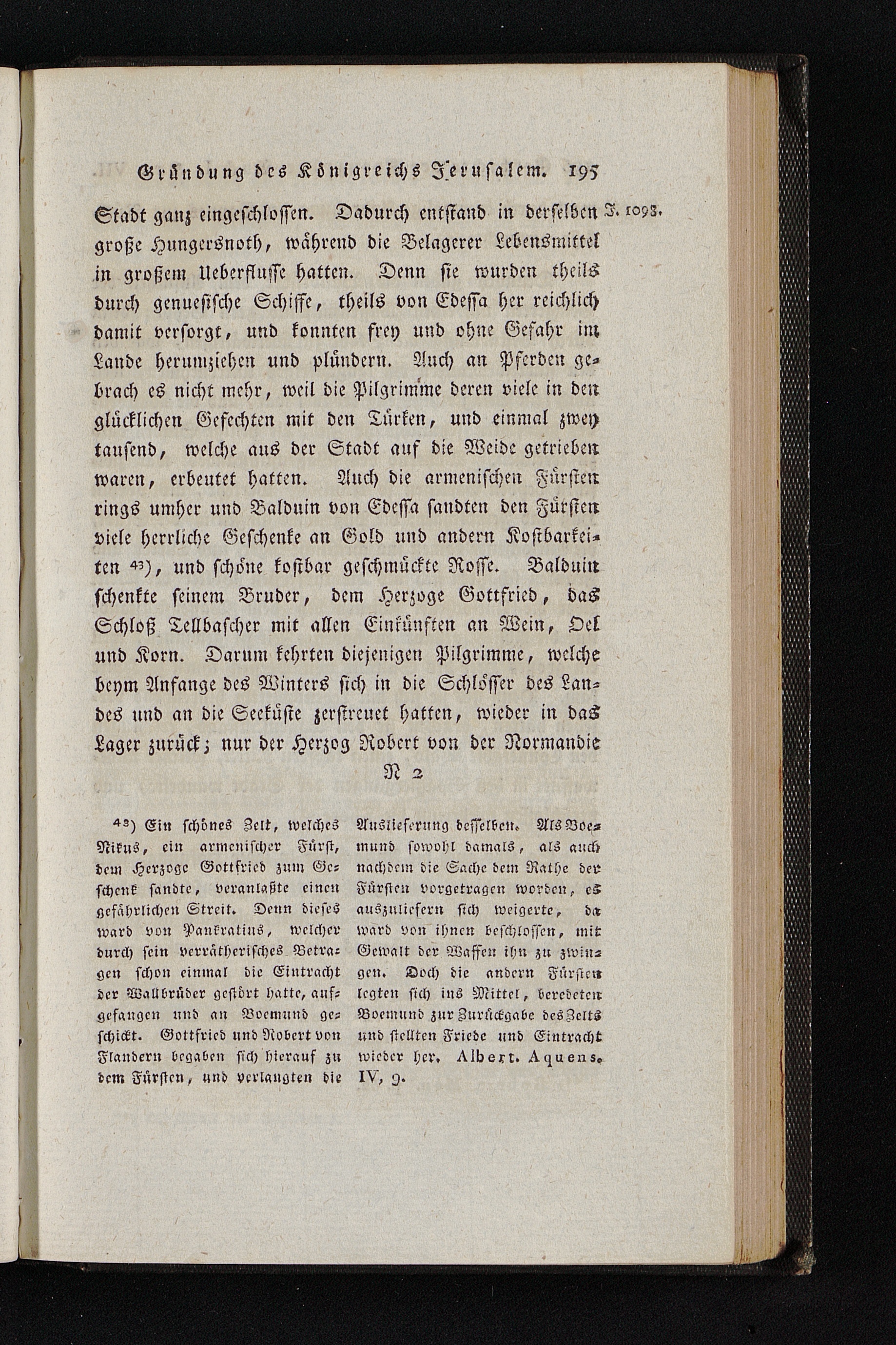 Gründung des Königreichs Jerusalem. 195

Stadt ganz eingeschlossen. Dadurch entstand in derselben große Hungersnoth, während die Belagerer Lebensmittel in großem Ueberflusse hatten. Denn sie wurden theils durch genuesische Schiffe, theils von Edessa her reichlich damit versorgt, und konnten frey und ohne Gefahr im Lande herumziehen und plündern. Auch an Pferden gebrach es nicht mehr, weil die Pilgrimme deren viele in den glücklichen Gefechten mit den Türken, und einmal zwey tausend, welche aus der Stadt auf die Weide getrieben waren, erbeutet hatten. Auch die armenischen Fürsten rings umher und Balduin von Edessa sandten den Fürsten viele herrliche Geschenke an Gold und andern Kostbarkeiten 43), und schöne kostbar geschmückte Rosse. Balduin schenkte seinem Bruder, dem Herzoge Gottfried, das Schloß Tellbascher mit allen Einkünften an Wein, Oel und Korn. Darum kehrten diejenigen Pilgrimme, welche beym Anfange des Winters sich in die Schlösser des Landes und an die Seeküste zerstreuet hatten, wieder in das Lager zurück; nur der Herzog Robert von der Normandie

J. 1098.

N 2

43) Ein schönes Zelt, welches Nikus, ein armenischer Fürst, dem Herzoge Gottfried zum Geschenk sandte, veranlaßte einen gefährlichen Streit. Denn dieses ward von Pankratius, welcher durch sein verrätherisches Betragen schon einmal die Eintracht der Wallbrüder gestört hatte, aufgefangen und an Boemund geschickt. Gottfried und Robert von Flandern begaben sich hierauf zu dem Fürsten, und verlangten die Auslieferung desselben. Als Boemund sowohl damals, als auch nachdem die Sache dem Rathe der Fürsten vorgetragen worden, es auszuliefern sich weigerte, da ward von ihnen beschlossen, mit Gewalt der Waffen ihn zu zwingen. Doch die andern Fürsten legten sich ins Mittel, beredeten Boemund zur Zurückgabe des Zelts und stellten Friede und Eintracht wieder her. Albert. Aquens. IV, 9.